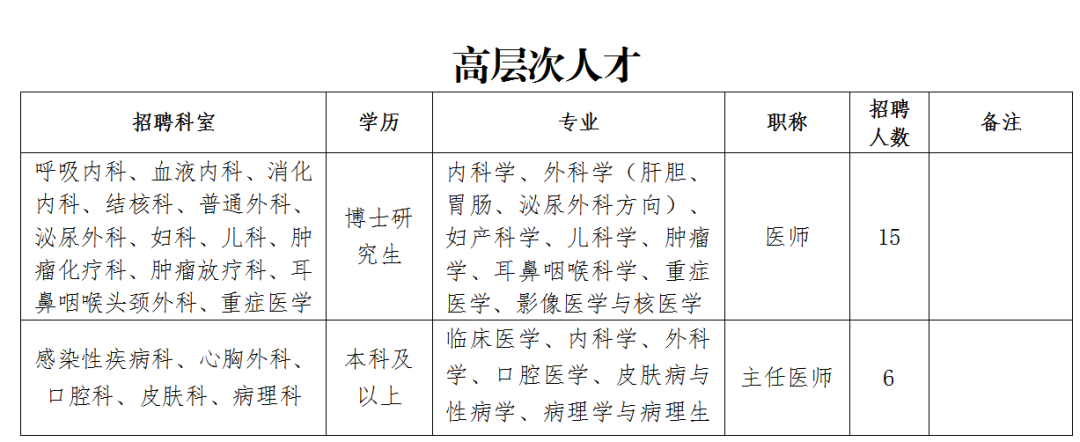 高层次人才

| 招聘科室 | 学历 | 专业 | 职称 | 招聘人数 | 备注 |
|---|---|---|---|---|---|
| 呼吸内科、血液内科、消化内科、结核科、普通外科、泌尿外科、妇科、儿科、肿瘤化疗科、肿瘤放疗科、耳鼻咽喉头颈外科、重症医学 | 博士研究生 | 内科学、外科学（肝胆、胃肠、泌尿外科方向）、妇产科学、儿科学、肿瘤学、耳鼻咽喉科学、重症医学、影像医学与核医学 | 医师 | 15 | |
| 感染性疾病科、心胸外科、口腔科、皮肤科、病理科 | 本科及以上 | 临床医学、内科学、外科学、口腔医学、皮肤病与性病学、病理学与病理生 | 主任医师 | 6 | |